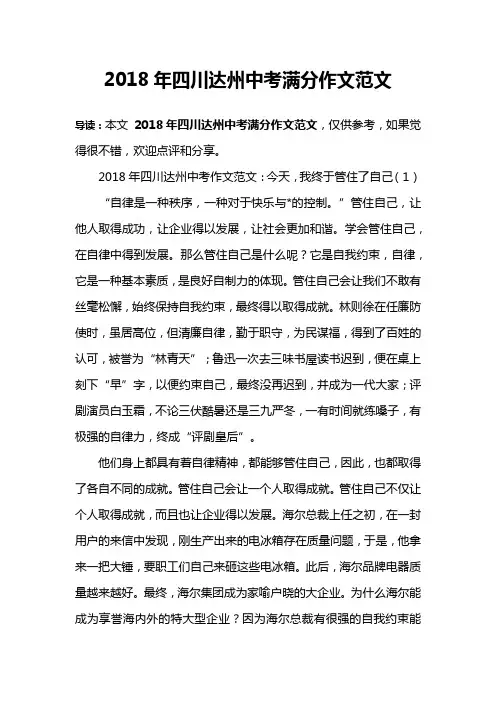 2018 年四川达州中考满分作文范文

导读：本文 2018 年四川达州中考满分作文范文，仅供参考，如果觉得很不错，欢迎点评和分享。

2018 年四川达州中考作文范文：今天，我终于管住了自己（1）

“自律是一种秩序，一种对于快乐与*的控制。”管住自己，让他人取得成功，让企业得以发展，让社会更加和谐。学会管住自己，在自律中得到发展。那么管住自己是什么呢？它是自我约束，自律，它是一种基本素质，是良好自制力的体现。管住自己会让我们不敢有丝毫松懈，始终保持自我约束，最终得以取得成就。林则徐在任廉防使时，虽居高位，但清廉自律，勤于职守，为民谋福，得到了百姓的认可，被誉为“林青天”；鲁迅一次去三味书屋读书迟到，便在桌上刻下“早”字，以便约束自己，最终没再迟到，并成为一代大家；评剧演员白玉霜，不论三伏酷暑还是三九严冬，一有时间就练嗓子，有极强的自律力，终成“评剧皇后”。

他们身上都具有着自律精神，都能够管住自己，因此，也都取得了各自不同的成就。管住自己会让一个人取得成就。管住自己不仅让个人取得成就，而且也让企业得以发展。海尔总裁上任之初，在一封用户的来信中发现，刚生产出来的电冰箱存在质量问题，于是，他拿来一把大锤，要职工们自己来砸这些电冰箱。此后，海尔品牌电器质量越来越好。最终，海尔集团成为家喻户晓的大企业。为什么海尔能成为享誉海内外的特大型企业？因为海尔总裁有很强的自我约束能